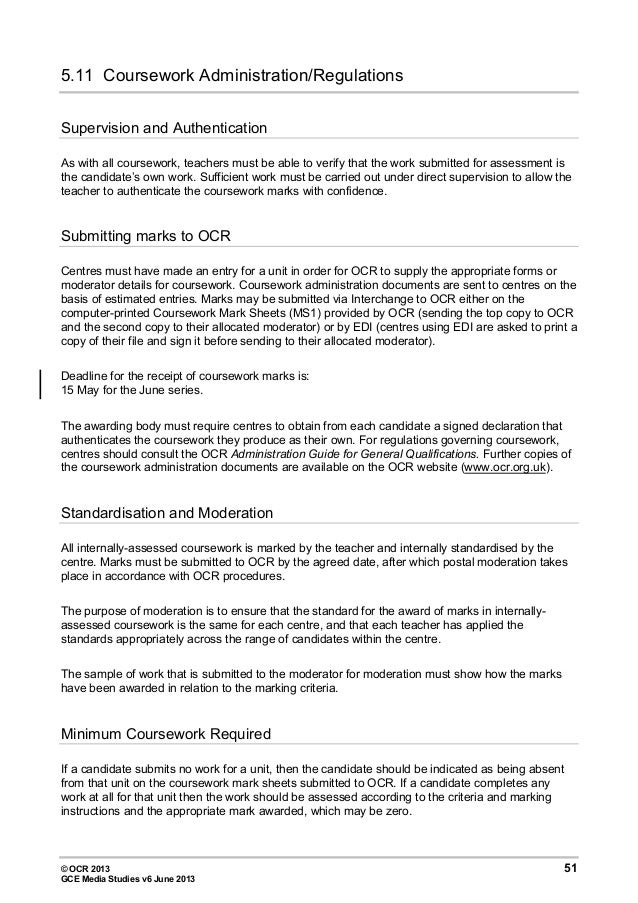 5.11 Coursework Administration/Regulations

Supervision and Authentication

As with all coursework, teachers must be able to verify that the work submitted for assessment is the candidate's own work. Sufficient work must be carried out under direct supervision to allow the teacher to authenticate the coursework marks with confidence.

Submitting marks to OCR

Centres must have made an entry for a unit in order for OCR to supply the appropriate forms or moderator details for coursework. Coursework administration documents are sent to centres on the basis of estimated entries. Marks may be submitted via Interchange to OCR either on the computer-printed Coursework Mark Sheets (MS1) provided by OCR (sending the top copy to OCR and the second copy to their allocated moderator) or by EDI (centres using EDI are asked to print a copy of their file and sign it before sending to their allocated moderator).

Deadline for the receipt of coursework marks is:
15 May for the June series.

The awarding body must require centres to obtain from each candidate a signed declaration that authenticates the coursework they produce as their own. For regulations governing coursework, centres should consult the OCR Administration Guide for General Qualifications. Further copies of the coursework administration documents are available on the OCR website (www.ocr.org.uk).

Standardisation and Moderation

All internally-assessed coursework is marked by the teacher and internally standardised by the centre. Marks must be submitted to OCR by the agreed date, after which postal moderation takes place in accordance with OCR procedures.

The purpose of moderation is to ensure that the standard for the award of marks in internally-assessed coursework is the same for each centre, and that each teacher has applied the standards appropriately across the range of candidates within the centre.

The sample of work that is submitted to the moderator for moderation must show how the marks have been awarded in relation to the marking criteria.

Minimum Coursework Required

If a candidate submits no work for a unit, then the candidate should be indicated as being absent from that unit on the coursework mark sheets submitted to OCR. If a candidate completes any work at all for that unit then the work should be assessed according to the criteria and marking instructions and the appropriate mark awarded, which may be zero.

© OCR 2013
GCE Media Studies v6 June 2013

51